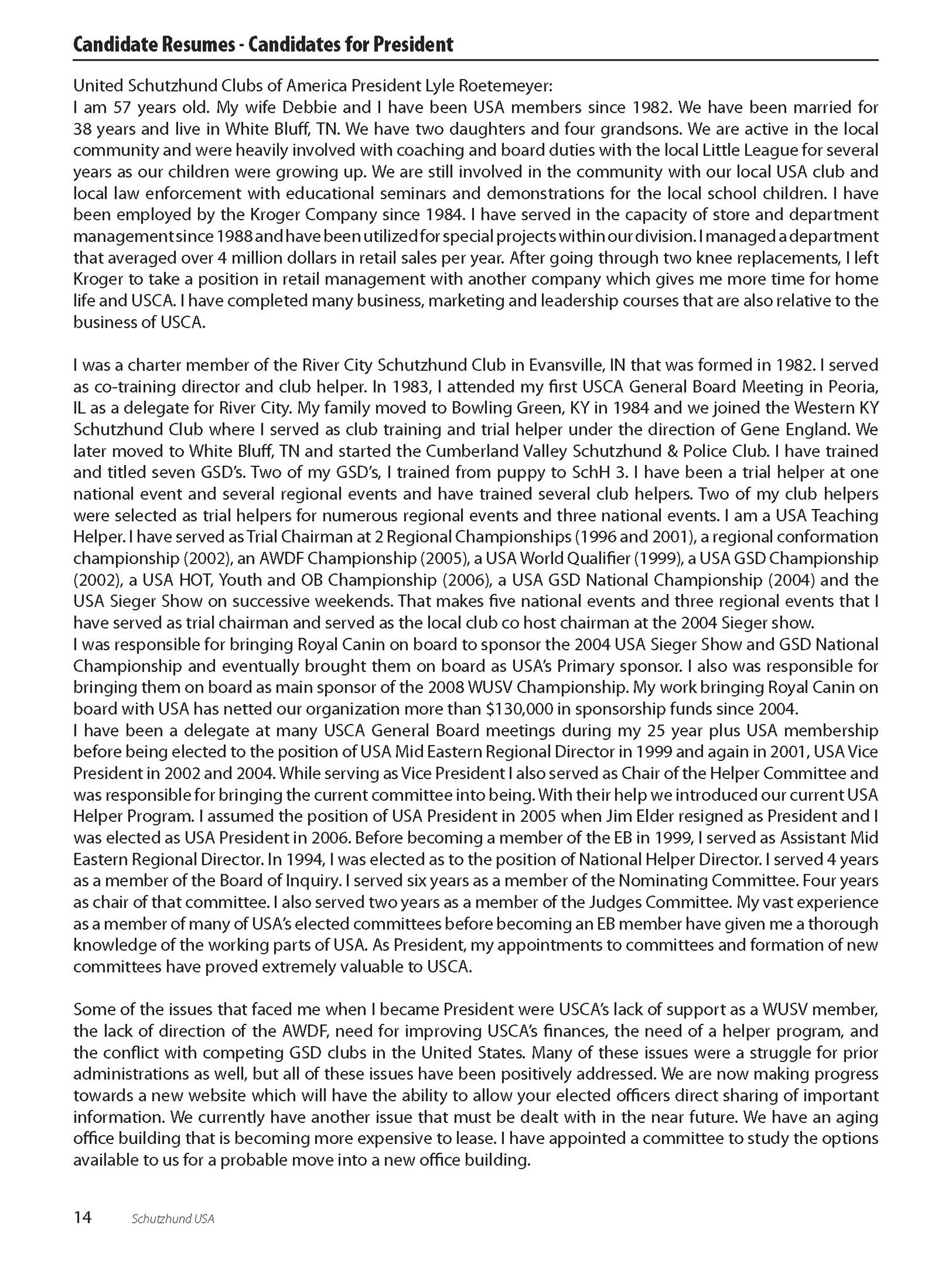 Candidate Resumes - Candidates for President

United Schutzhund Clubs of America President Lyle Roetemeyer:
I am 57 years old. My wife Debbie and I have been USA members since 1982. We have been married for 38 years and live in White Bluff, TN. We have two daughters and four grandsons. We are active in the local community and were heavily involved with coaching and board duties with the local Little League for several years as our children were growing up. We are still involved in the community with our local USA club and local law enforcement with educational seminars and demonstrations for the local school children. I have been employed by the Kroger Company since 1984. I have served in the capacity of store and department management since 1988 and have been utilized for special projects within our division. I managed a department that averaged over 4 million dollars in retail sales per year. After going through two knee replacements, I left Kroger to take a position in retail management with another company which gives me more time for home life and USCA. I have completed many business, marketing and leadership courses that are also relative to the business of USCA.

I was a charter member of the River City Schutzhund Club in Evansville, IN that was formed in 1982. I served as co-training director and club helper. In 1983, I attended my first USCA General Board Meeting in Peoria, IL as a delegate for River City. My family moved to Bowling Green, KY in 1984 and we joined the Western KY Schutzhund Club where I served as club training and trial helper under the direction of Gene England. We later moved to White Bluff, TN and started the Cumberland Valley Schutzhund & Police Club. I have trained and titled seven GSD's. Two of my GSD's, I trained from puppy to SchH 3. I have been a trial helper at one national event and several regional events and have trained several club helpers. Two of my club helpers were selected as trial helpers for numerous regional events and three national events. I am a USA Teaching Helper. I have served as Trial Chairman at 2 Regional Championships (1996 and 2001), a regional conformation championship (2002), an AWDF Championship (2005), a USA World Qualifier (1999), a USA GSD Championship (2002), a USA HOT, Youth and OB Championship (2006), a USA GSD National Championship (2004) and the USA Sieger Show on successive weekends. That makes five national events and three regional events that I have served as trial chairman and served as the local club co host chairman at the 2004 Sieger show.
I was responsible for bringing Royal Canin on board to sponsor the 2004 USA Sieger Show and GSD National Championship and eventually brought them on board as USA's Primary sponsor. I also was responsible for bringing them on board as main sponsor of the 2008 WUSV Championship. My work bringing Royal Canin on board with USA has netted our organization more than $130,000 in sponsorship funds since 2004.
I have been a delegate at many USCA General Board meetings during my 25 year plus USA membership before being elected to the position of USA Mid Eastern Regional Director in 1999 and again in 2001, USA Vice President in 2002 and 2004. While serving as Vice President I also served as Chair of the Helper Committee and was responsible for bringing the current committee into being. With their help we introduced our current USA Helper Program. I assumed the position of USA President in 2005 when Jim Elder resigned as President and I was elected as USA President in 2006. Before becoming a member of the EB in 1999, I served as Assistant Mid Eastern Regional Director. In 1994, I was elected as to the position of National Helper Director. I served 4 years as a member of the Board of Inquiry. I served six years as a member of the Nominating Committee. Four years as chair of that committee. I also served two years as a member of the Judges Committee. My vast experience as a member of many of USA's elected committees before becoming an EB member have given me a thorough knowledge of the working parts of USA. As President, my appointments to committees and formation of new committees have proved extremely valuable to USCA.

Some of the issues that faced me when I became President were USCA's lack of support as a WUSV member, the lack of direction of the AWDF, need for improving USCA's finances, the need of a helper program, and the conflict with competing GSD clubs in the United States. Many of these issues were a struggle for prior administrations as well, but all of these issues have been positively addressed. We are now making progress towards a new website which will have the ability to allow your elected officers direct sharing of important information. We currently have another issue that must be dealt with in the near future. We have an aging office building that is becoming more expensive to lease. I have appointed a committee to study the options available to us for a probable move into a new office building.

14 Schutzhund USA